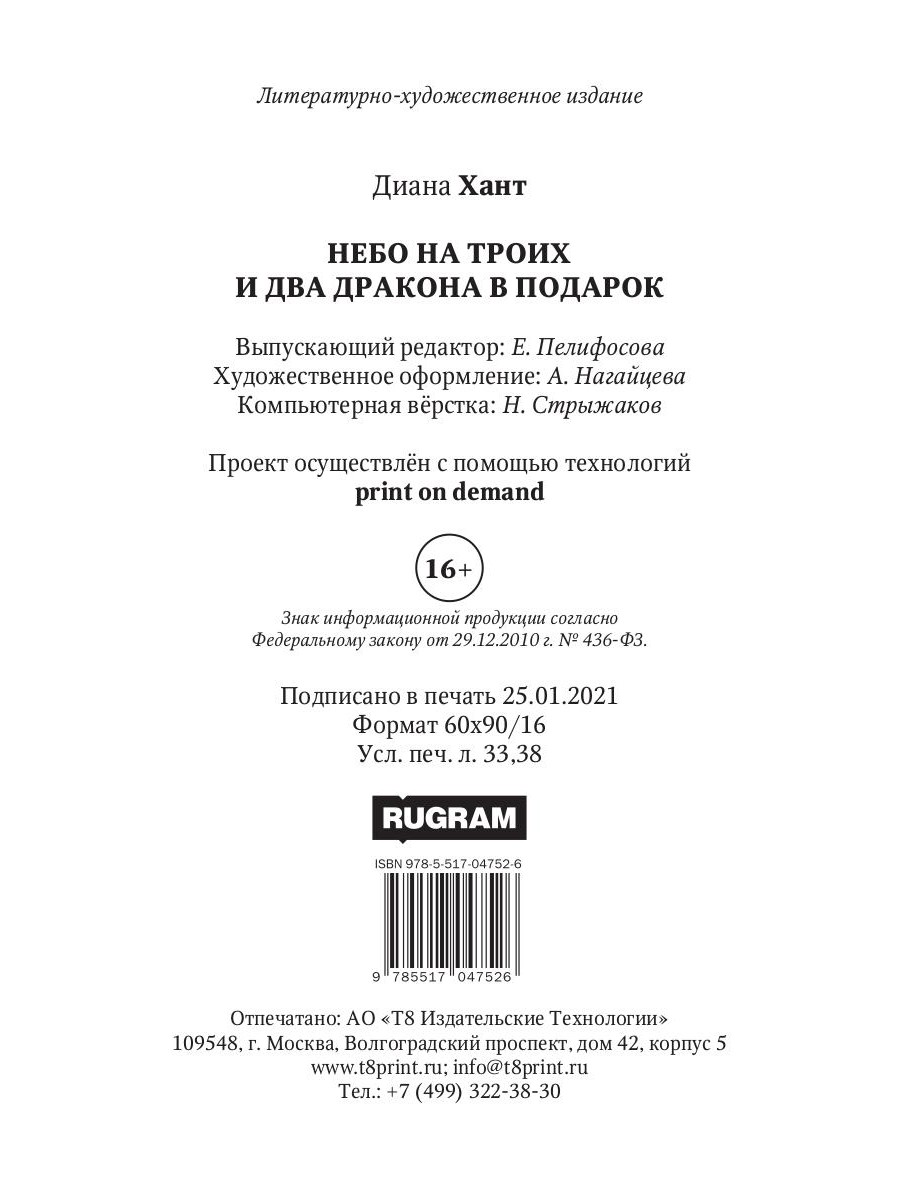 Литературно-художественное издание

Диана Хант

НЕБО НА ТРОИХ
И ДВА ДРАКОНА В ПОДАРОК

Выпускающий редактор: Е. Пелифосова
Художественное оформление: А. Нагайцева
Компьютерная вёрстка: Н. Стрыжаков

Проект осуществлён с помощью технологий
print on demand

16+

Знак информационной продукции согласно
Федеральному закону от 29.12.2010 г. № 436-ФЗ.

Подписано в печать 25.01.2021
Формат 60x90/16
Усл. печ. л. 33,38

RUGRAM

ISBN 978-5-517-04752-6

9 785517 047526

Отпечатано: АО «Т8 Издательские Технологии»
109548, г. Москва, Волгоградский проспект, дом 42, корпус 5
www.t8print.ru; info@t8print.ru
Тел.: +7 (499) 322-38-30